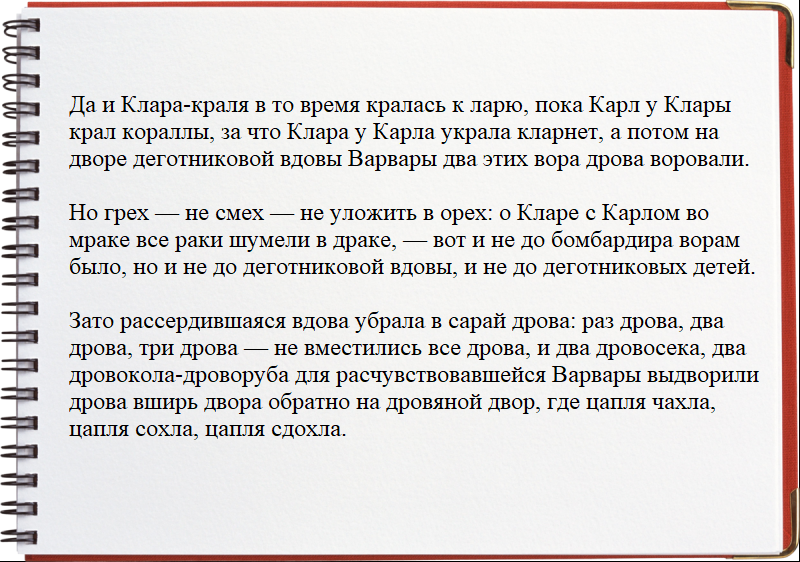 Да и Клара-краля в то время кралась к ларю, пока Карл у Клары крал кораллы, за что Клара у Карла украла кларнет, а потом на дворе деготниковой вдовы Варвары два этих вора дрова воровали.

Но грех — не смех — не уложить в орех: о Кларе с Карлом во мраке все раки шумели в драке, — вот и не до бомбардира ворам было, но и не до деготниковой вдовы, и не до деготниковых детей.

Зато рассердившаяся вдова убрала в сарай дрова: раз дрова, два дрова, три дрова — не вместились все дрова, и два дровосека, два дровокола-дроворуба для расчувствовавшейся Варвары выдворили дрова вширь двора обратно на дровяной двор, где цапля чахла, цапля сохла, цапля сдохла.